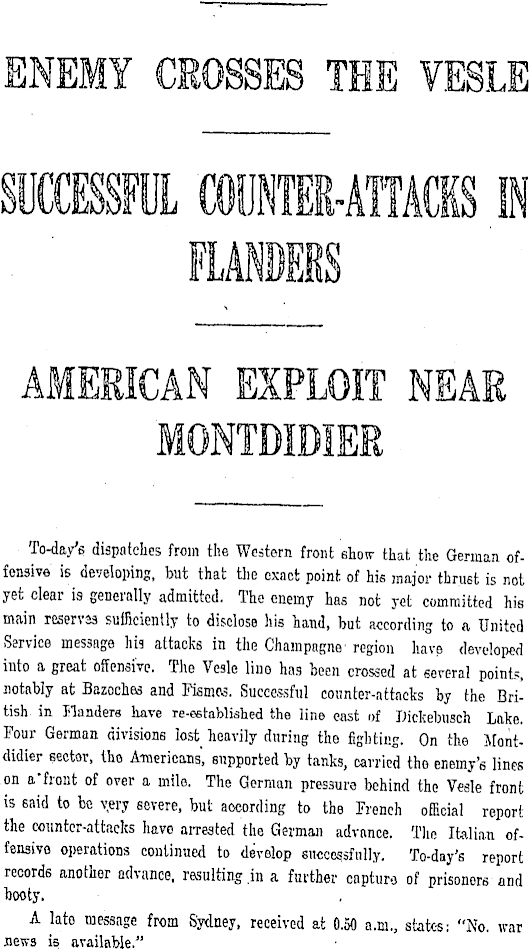 ENEMY CROSSES THE VESLE

SUCCESSFUL COUNTER-ATTACKS IN FLANDERS

AMERICAN EXPLOIT NEAR MONTDIDIER

To-day's dispatches from the Western front show that the German offensive is developing, but that the exact point of his major thrust is not yet clear is generally admitted. The enemy has not yet committed his main reserves sufficiently to disclose his hand, but according to a United Service message his attacks in the Champagne region have developed into a great offensive. The Vesle line has been crossed at several points, notably at Bazoches and Fismes. Successful counter-attacks by the British in Flanders have re-established the line east of Dickebusch Lake. Four German divisions lost heavily during the fighting. On the Montdidier sector, the Americans, supported by tanks, carried the enemy's lines on a front of over a mile. The German pressure behind the Vesle front is said to be very severe, but according to the French official report the counter-attacks have arrested the German advance. The Italian offensive operations continued to develop successfully. To-day's report records another advance, resulting in a further capture of prisoners and booty.

A late message from Sydney, received at 0.50 a.m., states: "No. war news is available."